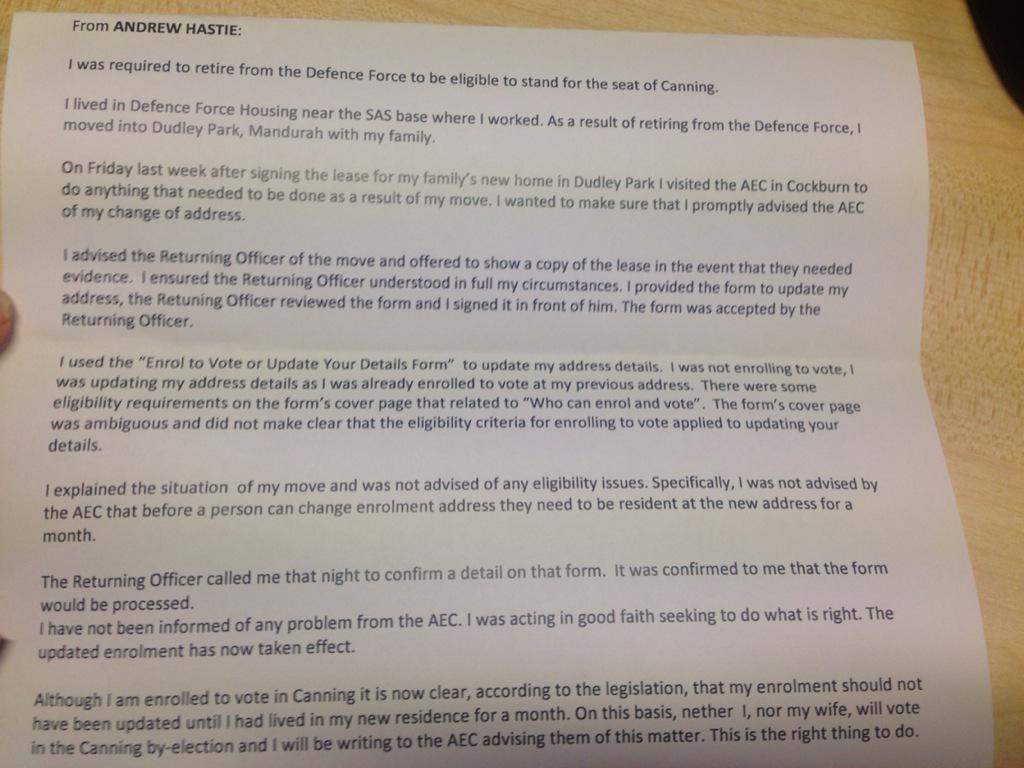 From **ANDREW HASTIE:**

I was required to retire from the Defence Force to be eligible to stand for the seat of Canning.

I lived in Defence Force Housing near the SAS base where I worked. As a result of retiring from the Defence Force, I moved into Dudley Park, Mandurah with my family.

On Friday last week after signing the lease for my family's new home in Dudley Park I visited the AEC in Cockburn to do anything that needed to be done as a result of my move. I wanted to make sure that I promptly advised the AEC of my change of address.

I advised the Returning Officer of the move and offered to show a copy of the lease in the event that they needed evidence. I ensured the Returning Officer understood in full my circumstances. I provided the form to update my address, the Retuning Officer reviewed the form and I signed it in front of him. The form was accepted by the Returning Officer.

I used the "Enrol to Vote or Update Your Details Form" to update my address details. I was not enrolling to vote, I was updating my address details as I was already enrolled to vote at my previous address. There were some eligibility requirements on the form's cover page that related to "Who can enrol and vote". The form's cover page was ambiguous and did not make clear that the eligibility criteria for enrolling to vote applied to updating your details.

I explained the situation of my move and was not advised of any eligibility issues. Specifically, I was not advised by the AEC that before a person can change enrolment address they need to be resident at the new address for a month.

The Returning Officer called me that night to confirm a detail on that form. It was confirmed to me that the form would be processed.
I have not been informed of any problem from the AEC. I was acting in good faith seeking to do what is right. The updated enrolment has now taken effect.

Although I am enrolled to vote in Canning it is now clear, according to the legislation, that my enrolment should not have been updated until I had lived in my new residence for a month. On this basis, nether I, nor my wife, will vote in the Canning by-election and I will be writing to the AEC advising them of this matter. This is the right thing to do.